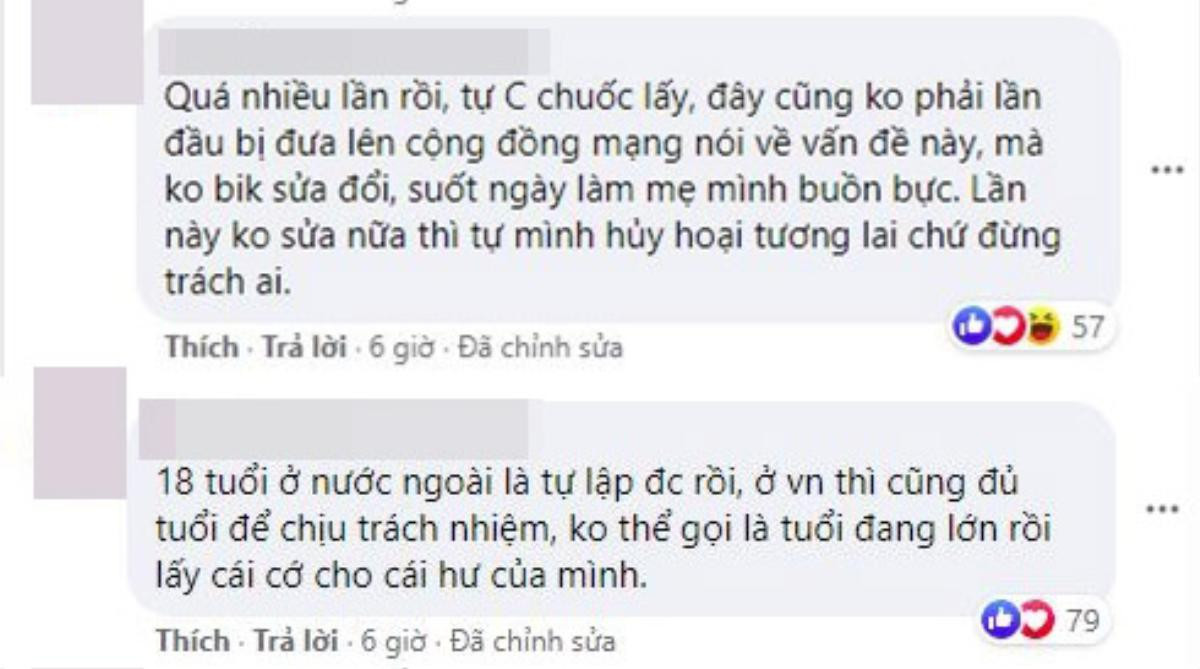 Quá nhiều lần rồi, tự C chuốc lấy, đây cũng ko phải lần đầu bị đưa lên cộng đồng mạng nói về vấn đề này, mà ko bik sửa đổi, suốt ngày làm mẹ mình buồn bực. Lần này ko sửa nữa thì tự mình hủy hoại tương lai chứ đừng trách ai.

57

Thích · Trả lời · 6 giờ · Đã chỉnh sửa

18 tuổi ở nước ngoài là tự lập đc rồi, ở vn thì cũng đủ tuổi để chịu trách nhiệm, ko thể gọi là tuổi đang lớn rồi lấy cái cớ cho cái hư của mình.

79

Thích · Trả lời · 6 giờ · Đã chỉnh sửa